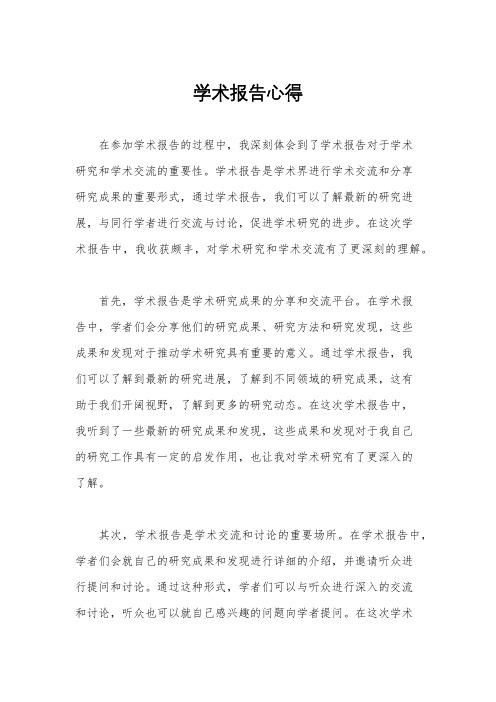 学术报告心得

在参加学术报告的过程中，我深刻体会到了学术报告对于学术研究和学术交流的重要性。学术报告是学术界进行学术交流和分享研究成果的重要形式，通过学术报告，我们可以了解最新的研究进展，与同行学者进行交流与讨论，促进学术研究的进步。在这次学术报告中，我收获颇丰，对学术研究和学术交流有了更深刻的理解。

首先，学术报告是学术研究成果的分享和交流平台。在学术报告中，学者们会分享他们的研究成果、研究方法和研究发现，这些成果和发现对于推动学术研究具有重要的意义。通过学术报告，我们可以了解到最新的研究进展，了解到不同领域的研究成果，这有助于我们开阔视野，了解到更多的研究动态。在这次学术报告中，我听到了一些最新的研究成果和发现，这些成果和发现对于我自己的研究工作具有一定的启发作用，也让我对学术研究有了更深入的了解。

其次，学术报告是学术交流和讨论的重要场所。在学术报告中，学者们会就自己的研究成果和发现进行详细的介绍，并邀请听众进行提问和讨论。通过这种形式，学者们可以与听众进行深入的交流和讨论，听众也可以就自己感兴趣的问题向学者提问。在这次学术